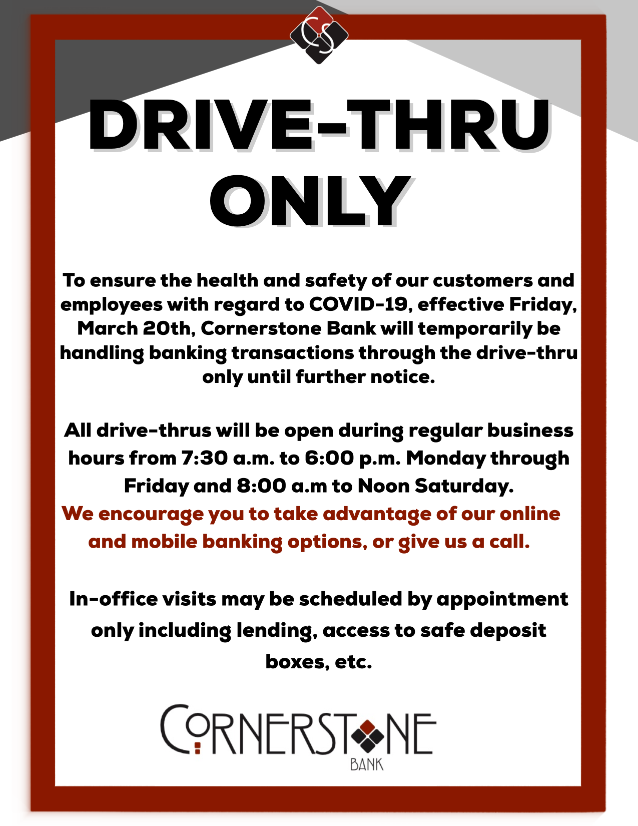 DRIVE-THRU ONLY

To ensure the health and safety of our customers and employees with regard to COVID-19, effective Friday, March 20th, Cornerstone Bank will temporarily be handling banking transactions through the drive-thru only until further notice.

All drive-thrus will be open during regular business hours from 7:30 a.m. to 6:00 p.m. Monday through Friday and 8:00 a.m to Noon Saturday.
We encourage you to take advantage of our online and mobile banking options, or give us a call.

In-office visits may be scheduled by appointment only including lending, access to safe deposit boxes, etc.

CORNERSTONE
BANK